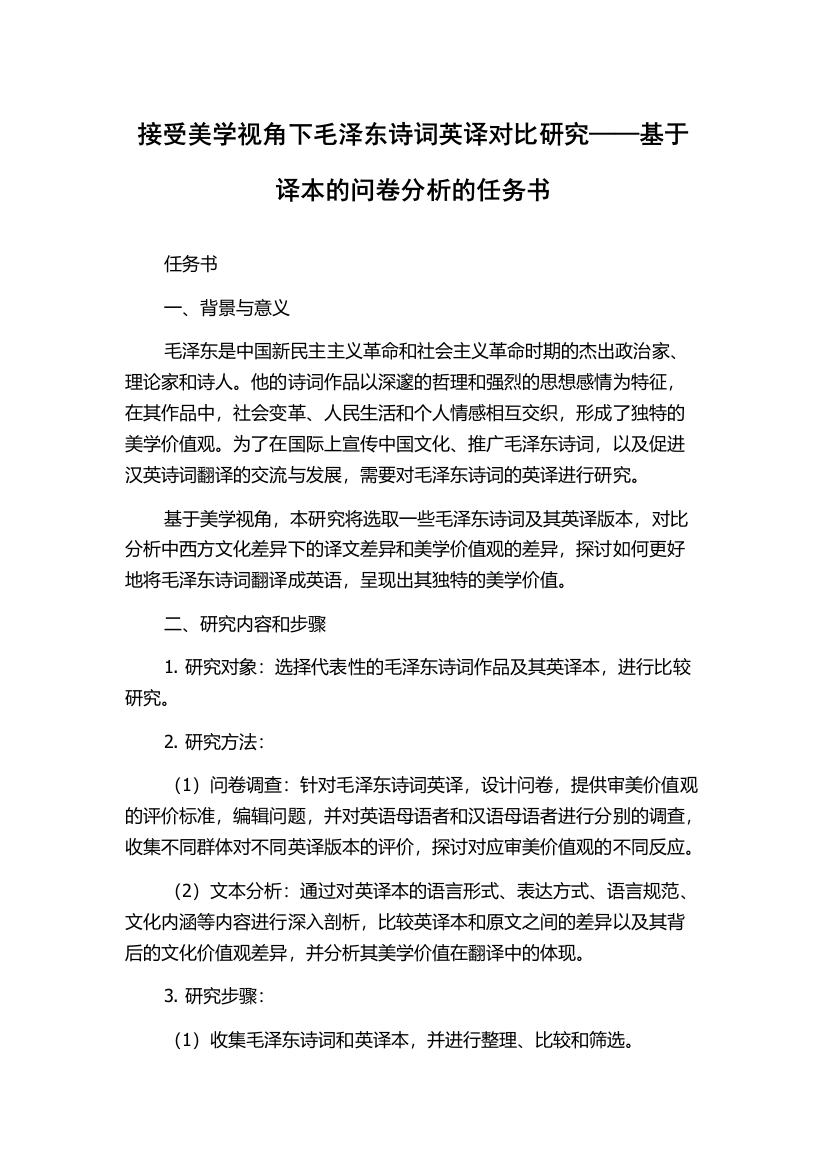 接受美学视角下毛泽东诗词英译对比研究——基于译本的问卷分析的任务书

任务书

一、背景与意义

毛泽东是中国新民主主义革命和社会主义革命时期的杰出政治家、理论家和诗人。他的诗词作品以深邃的哲理和强烈的思想感情为特征，在其作品中，社会变革、人民生活和个人情感相互交织，形成了独特的美学价值观。为了在国际上宣传中国文化、推广毛泽东诗词，以及促进汉英诗词翻译的交流与发展，需要对毛泽东诗词的英译进行研究。

基于美学视角，本研究将选取一些毛泽东诗词及其英译版本，对比分析中西方文化差异下的译文差异和美学价值观的差异，探讨如何更好地将毛泽东诗词翻译成英语，呈现出其独特的美学价值。

二、研究内容和步骤

1. 研究对象：选择代表性的毛泽东诗词作品及其英译本，进行比较研究。

2. 研究方法：

（1）问卷调查：针对毛泽东诗词英译，设计问卷，提供审美价值观的评价标准，编辑问题，并对英语母语者和汉语母语者进行分别的调查，收集不同群体对不同英译版本的评价，探讨对应审美价值观的不同反应。

（2）文本分析：通过对英译本的语言形式、表达方式、语言规范、文化内涵等内容进行深入剖析，比较英译本和原文之间的差异以及其背后的文化价值观差异，并分析其美学价值在翻译中的体现。

3. 研究步骤：

（1）收集毛泽东诗词和英译本，并进行整理、比较和筛选。